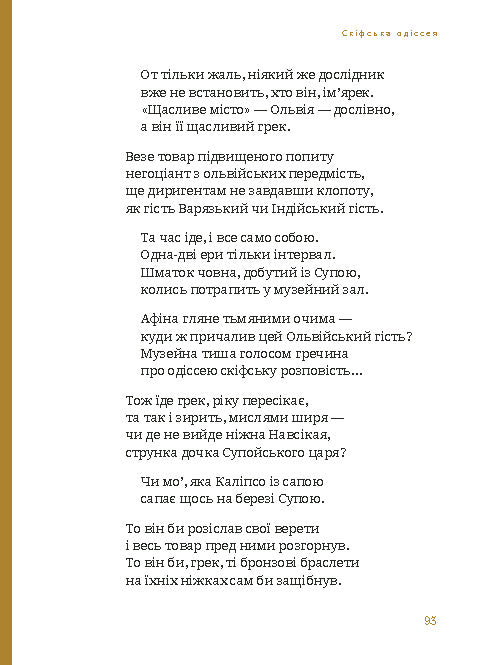 Скіфська одіссея

От тільки жаль, ніякий же дослідник
вже не встановить, хто він, ім'ярек.
«Щасливе місто» — Ольвія — дослівно,
а він її щасливий грек.

Везе товар підвищеного попиту
негоціант з ольвійських передмість,
ще диригентам не завдавши клопоту,
як гість Варязький чи Індійський гість.

Та час іде, і все само собою.
Одна-дві ери тільки інтервал.
Шматок човна, добутий із Супою,
колись потрапить у музейний зал.

Афіна гляне тьмяними очима —
куди ж причалив цей Ольвійський гість?
Музейна тиша голосом гречина
про одіссею скіфську розповість...

Тож їде грек, ріку пересікає,
та так і зирить, мислями ширя —
чи де не вийде ніжна Навсікая,
струнка дочка Супойського царя?

Чи мо', яка Каліпсо із сапою
сапає щось на березі Супою.

То він би розіслав свої верети
і весь товар пред ними розгорнув.
То він би, грек, ті бронзові браслети
на їхніх ніжках сам би защібнув.

93